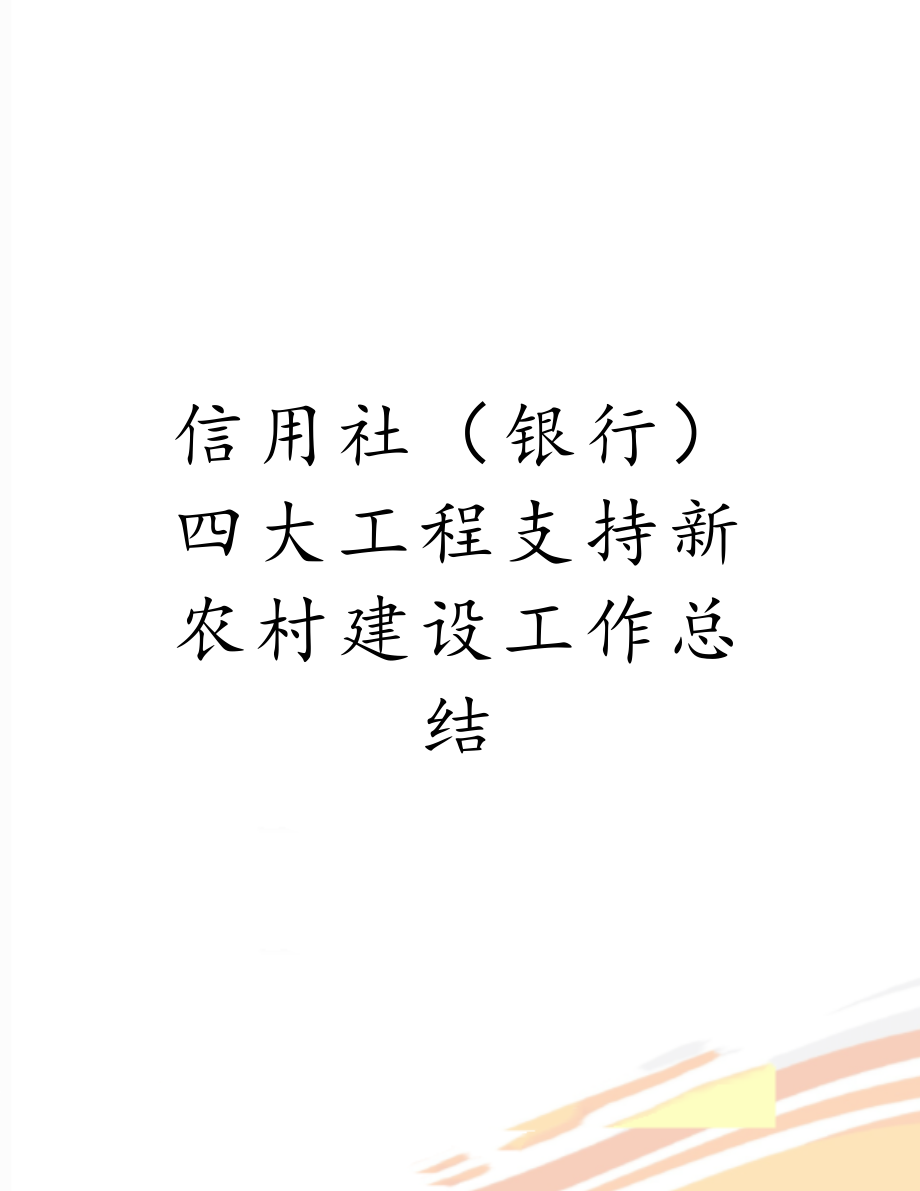 信用社（银行）四大工程支持新农村建设工作总结